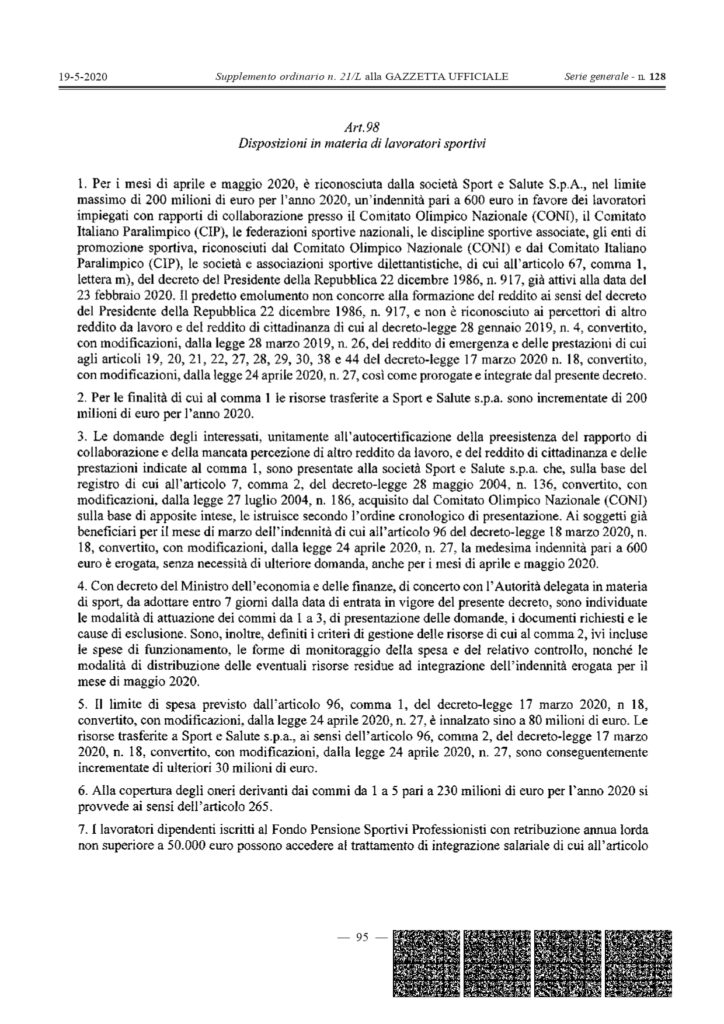 19-5-2020 Supplemento ordinario n. 21/L alla GAZZETTA UFFICIALE Serie generale - n. 128

Art.98
Disposizioni in materia di lavoratori sportivi

1. Per i mesi di aprile e maggio 2020, è riconosciuta dalla società Sport e Salute S.p.A., nel limite massimo di 200 milioni di euro per l'anno 2020, un'indennità pari a 600 euro in favore dei lavoratori impiegati con rapporti di collaborazione presso il Comitato Olimpico Nazionale (CONI), il Comitato Italiano Paralimpico (CIP), le federazioni sportive nazionali, le discipline sportive associate, gli enti di promozione sportiva, riconosciuti dal Comitato Olimpico Nazionale (CONI) e dal Comitato Italiano Paralimpico (CIP), le società e associazioni sportive dilettantistiche, di cui all'articolo 67, comma 1, lettera m), del decreto del Presidente della Repubblica 22 dicembre 1986, n. 917, già attivi alla data del 23 febbraio 2020. Il predetto emolumento non concorre alla formazione del reddito ai sensi del decreto del Presidente della Repubblica 22 dicembre 1986, n. 917, e non è riconosciuto ai percettori di altro reddito da lavoro e del reddito di cittadinanza di cui al decreto-legge 28 gennaio 2019, n. 4, convertito, con modificazioni, dalla legge 28 marzo 2019, n. 26, del reddito di emergenza e delle prestazioni di cui agli articoli 19, 20, 21, 22, 27, 28, 29, 30, 38 e 44 del decreto-legge 17 marzo 2020 n. 18, convertito, con modificazioni, dalla legge 24 aprile 2020, n. 27, così come prorogate e integrate dal presente decreto.

2. Per le finalità di cui al comma 1 le risorse trasferite a Sport e Salute s.p.a. sono incrementate di 200 milioni di euro per l'anno 2020.

3. Le domande degli interessati, unitamente all'autocertificazione della preesistenza del rapporto di collaborazione e della mancata percezione di altro reddito da lavoro, e del reddito di cittadinanza e delle prestazioni indicate al comma 1, sono presentate alla società Sport e Salute s.p.a. che, sulla base del registro di cui all'articolo 7, comma 2, del decreto-legge 28 maggio 2004, n. 136, convertito, con modificazioni, dalla legge 27 luglio 2004, n. 186, acquisito dal Comitato Olimpico Nazionale (CONI) sulla base di apposite intese, le istruisce secondo l'ordine cronologico di presentazione. Ai soggetti già beneficiari per il mese di marzo dell'indennità di cui all'articolo 96 del decreto-legge 18 marzo 2020, n. 18, convertito, con modificazioni, dalla legge 24 aprile 2020, n. 27, la medesima indennità pari a 600 euro è erogata, senza necessità di ulteriore domanda, anche per i mesi di aprile e maggio 2020.

4. Con decreto del Ministro dell'economia e delle finanze, di concerto con l'Autorità delegata in materia di sport, da adottare entro 7 giorni dalla data di entrata in vigore del presente decreto, sono individuate le modalità di attuazione dei commi da 1 a 3, di presentazione delle domande, i documenti richiesti e le cause di esclusione. Sono, inoltre, definiti i criteri di gestione delle risorse di cui al comma 2, ivi incluse le spese di funzionamento, le forme di monitoraggio della spesa e del relativo controllo, nonché le modalità di distribuzione delle eventuali risorse residue ad integrazione dell'indennità erogata per il mese di maggio 2020.

5. Il limite di spesa previsto dall'articolo 96, comma 1, del decreto-legge 17 marzo 2020, n 18, convertito, con modificazioni, dalla legge 24 aprile 2020, n. 27, è innalzato sino a 80 milioni di euro. Le risorse trasferite a Sport e Salute s.p.a., ai sensi dell'articolo 96, comma 2, del decreto-legge 17 marzo 2020, n. 18, convertito, con modificazioni, dalla legge 24 aprile 2020, n. 27, sono conseguentemente incrementate di ulteriori 30 milioni di euro.

6. Alla copertura degli oneri derivanti dai commi da 1 a 5 pari a 230 milioni di euro per l'anno 2020 si provvede ai sensi dell'articolo 265.

7. I lavoratori dipendenti iscritti al Fondo Pensione Sportivi Professionisti con retribuzione annua lorda non superiore a 50.000 euro possono accedere al trattamento di integrazione salariale di cui all'articolo

— 95 —